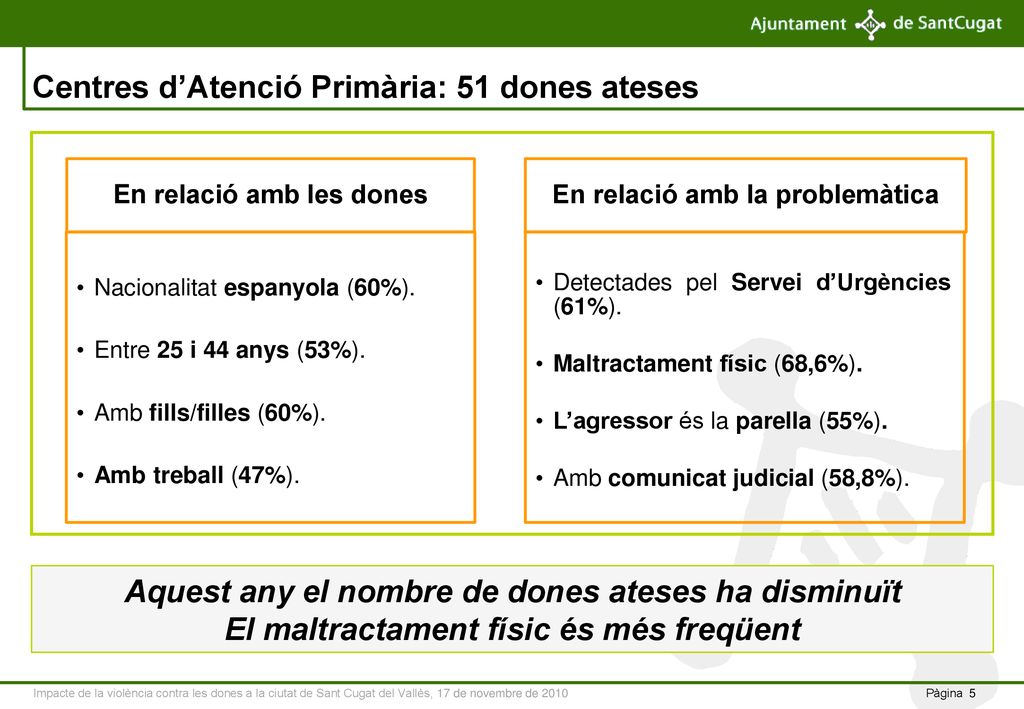 Ajuntament de SantCugat

Centres d’Atenció Primària: 51 dones ateses

En relació amb les dones

• Nacionalitat espanyola (60%).
• Entre 25 i 44 anys (53%).
• Amb fills/filles (60%).
• Amb treball (47%).

En relació amb la problemàtica

• Detectades pel Servei d’Urgències (61%).
• Maltractament físic (68,6%).
• L’agressor és la parella (55%).
• Amb comunicat judicial (58,8%).

Aquest any el nombre de dones ateses ha disminuït
El maltractament físic és més freqüent

Impacte de la violència contra les dones a la ciutat de Sant Cugat del Vallès, 17 de novembre de 2010

Pàgina 5